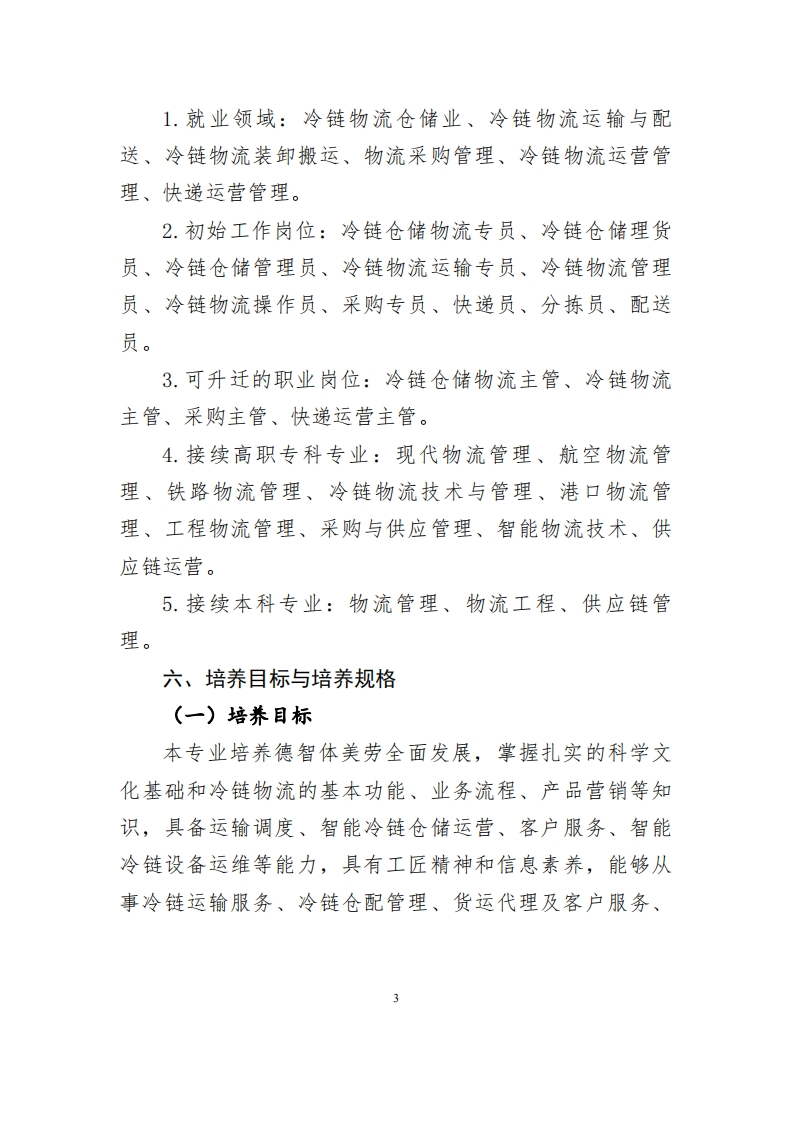 1. 就业领域：冷链物流仓储业、冷链物流运输与配送、冷链物流装卸搬运、物流采购管理、冷链物流运营管理、快递运营管理。

2. 初始工作岗位：冷链仓储物流专员、冷链仓储理货员、冷链仓储管理员、冷链物流运输专员、冷链物流管理员、冷链物流操作员、采购专员、快递员、分拣员、配送员。

3. 可升迁的职业岗位：冷链仓储物流主管、冷链物流主管、采购主管、快递运营主管。

4. 接续高职专科专业：现代物流管理、航空物流管理、铁路物流管理、冷链物流技术与管理、港口物流管理、工程物流管理、采购与供应管理、智能物流技术、供应链运营。

5. 接续本科专业：物流管理、物流工程、供应链管理。

六、培养目标与培养规格

（一）培养目标

本专业培养德智体美劳全面发展，掌握扎实的科学文化基础和冷链物流的基本功能、业务流程、产品营销等知识，具备运输调度、智能冷链仓储运营、客户服务、智能冷链设备运维等能力，具有工匠精神和信息素养，能够从事冷链运输服务、冷链仓配管理、货运代理及客户服务、

3